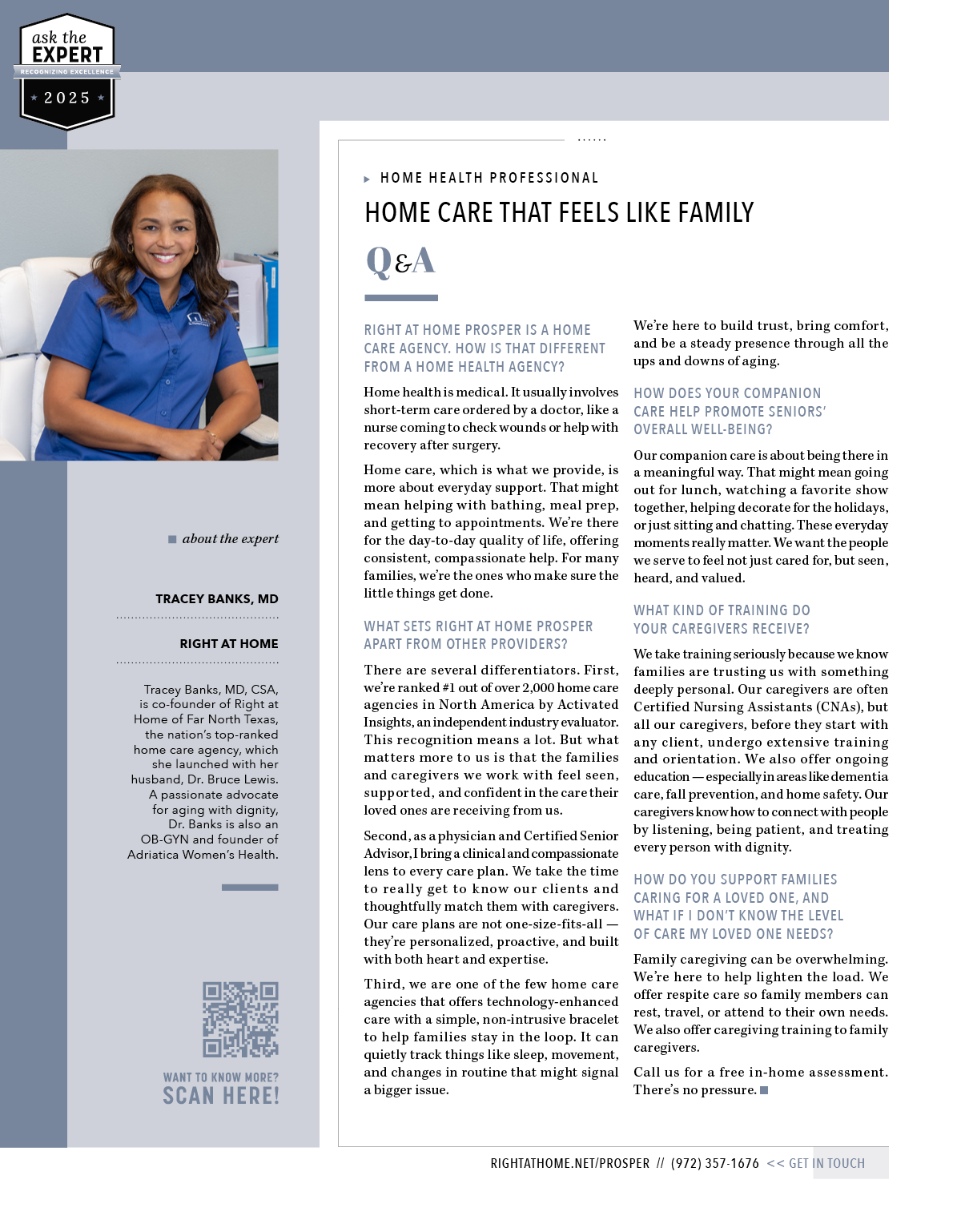 ask the EXPERT
RECOGNIZING EXCELLENCE
2025

about the expert

TRACEY BANKS, MD

RIGHT AT HOME

Tracey Banks, MD, CSA, is co-founder of Right at Home of Far North Texas, the nation's top-ranked home care agency, which she launched with her husband, Dr. Bruce Lewis. A passionate advocate for aging with dignity, Dr. Banks is also an OB-GYN and founder of Adriatica Women's Health.

WANT TO KNOW MORE?
SCAN HERE!

HOME HEALTH PROFESSIONAL

HOME CARE THAT FEELS LIKE FAMILY

Q&A

RIGHT AT HOME PROSPER IS A HOME CARE AGENCY. HOW IS THAT DIFFERENT FROM A HOME HEALTH AGENCY?

Home health is medical. It usually involves short-term care ordered by a doctor, like a nurse coming to check wounds or help with recovery after surgery.

Home care, which is what we provide, is more about everyday support. That might mean helping with bathing, meal prep, and getting to appointments. We're there for the day-to-day quality of life, offering consistent, compassionate help. For many families, we're the ones who make sure the little things get done.

WHAT SETS RIGHT AT HOME PROSPER APART FROM OTHER PROVIDERS?

There are several differentiators. First, we're ranked #1 out of over 2,000 home care agencies in North America by Activated Insights, an independent industry evaluator. This recognition means a lot. But what matters more to us is that the families and caregivers we work with feel seen, supported, and confident in the care their loved ones are receiving from us.

Second, as a physician and Certified Senior Advisor, I bring a clinical and compassionate lens to every care plan. We take the time to really get to know our clients and thoughtfully match them with caregivers. Our care plans are not one-size-fits-all — they're personalized, proactive, and built with both heart and expertise.

Third, we are one of the few home care agencies that offers technology-enhanced care with a simple, non-intrusive bracelet to help families stay in the loop. It can quietly track things like sleep, movement, and changes in routine that might signal a bigger issue.

We're here to build trust, bring comfort, and be a steady presence through all the ups and downs of aging.

HOW DOES YOUR COMPANION CARE HELP PROMOTE SENIORS' OVERALL WELL-BEING?

Our companion care is about being there in a meaningful way. That might mean going out for lunch, watching a favorite show together, helping decorate for the holidays, or just sitting and chatting. These everyday moments really matter. We want the people we serve to feel not just cared for, but seen, heard, and valued.

WHAT KIND OF TRAINING DO YOUR CAREGIVERS RECEIVE?

We take training seriously because we know families are trusting us with something deeply personal. Our caregivers are often Certified Nursing Assistants (CNAs), but all our caregivers, before they start with any client, undergo extensive training and orientation. We also offer ongoing education — especially in areas like dementia care, fall prevention, and home safety. Our caregivers know how to connect with people by listening, being patient, and treating every person with dignity.

HOW DO YOU SUPPORT FAMILIES CARING FOR A LOVED ONE, AND WHAT IF I DON'T KNOW THE LEVEL OF CARE MY LOVED ONE NEEDS?

Family caregiving can be overwhelming. We're here to help lighten the load. We offer respite care so family members can rest, travel, or attend to their own needs. We also offer caregiving training to family caregivers.

Call us for a free in-home assessment. There's no pressure.

RIGHTATHOME.NET/PROSPER // (972) 357-1676 << GET IN TOUCH